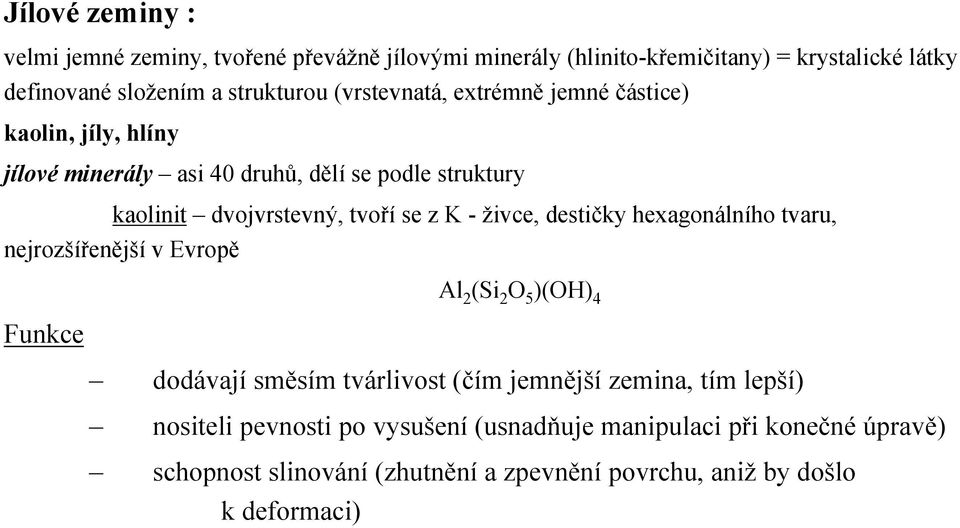 Jílové zeminy :

velmi jemné zeminy, tvořené převážně jílovými minerály (hlinito-křemičitany) = krystalické látky definované složením a strukturou (vrstevnatá, extrémně jemné částice)

kaolin, jíly, hlíny

jílové minerály – asi 40 druhů, dělí se podle struktury

kaolinit – dvojvrstevný, tvoří se z K - živce, destičky hexagonálního tvaru, nejrozšířenější v Evropě

$Al_2(Si_2O_5)(OH)_4$

Funkce

– dodávají směsím tvárlivost (čím jemnější zemina, tím lepší)

– nositeli pevnosti po vysušení (usnadňuje manipulaci při konečné úpravě)

– schopnost slinování (zhutnění a zpevnění povrchu, aniž by došlo k deformaci)